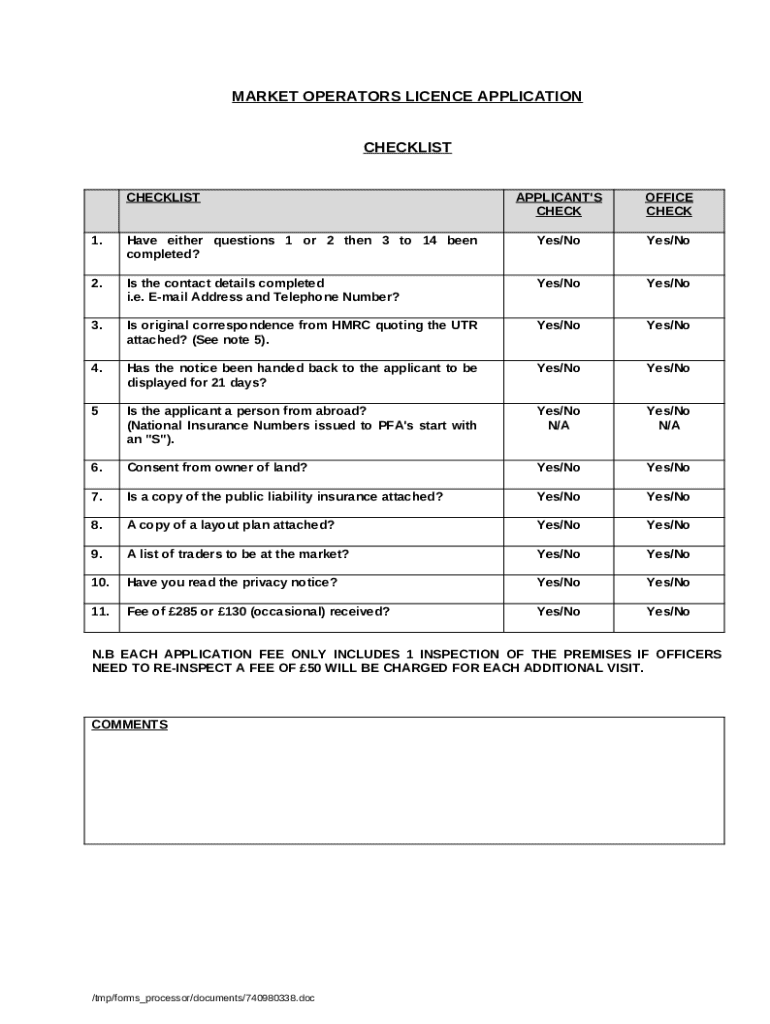 MARKET OPERATORS LICENCE APPLICATION

CHECKLIST

| | CHECKLIST | APPLICANT'S CHECK | OFFICE CHECK |
|---|---|---|---|
| 1. | Have either questions 1 or 2 then 3 to 14 been completed? | Yes/No | Yes/No |
| 2. | Is the contact details completed i.e. E-mail Address and Telephone Number? | Yes/No | Yes/No |
| 3. | Is original correspondence from HMRC quoting the UTR attached? (See note 5). | Yes/No | Yes/No |
| 4. | Has the notice been handed back to the applicant to be displayed for 21 days? | Yes/No | Yes/No |
| 5 | Is the applicant a person from abroad? (National Insurance Numbers issued to PFA's start with an "S"). | Yes/No N/A | Yes/No N/A |
| 6. | Consent from owner of land? | Yes/No | Yes/No |
| 7. | Is a copy of the public liability insurance attached? | Yes/No | Yes/No |
| 8. | A copy of a layout plan attached? | Yes/No | Yes/No |
| 9. | A list of traders to be at the market? | Yes/No | Yes/No |
| 10. | Have you read the privacy notice? | Yes/No | Yes/No |
| 11. | Fee of £285 or £130 (occasional) received? | Yes/No | Yes/No |

N.B EACH APPLICATION FEE ONLY INCLUDES 1 INSPECTION OF THE PREMISES IF OFFICERS NEED TO RE-INSPECT A FEE OF £50 WILL BE CHARGED FOR EACH ADDITIONAL VISIT.

COMMENTS

/tmp/forms_processor/documents/740980338.doc